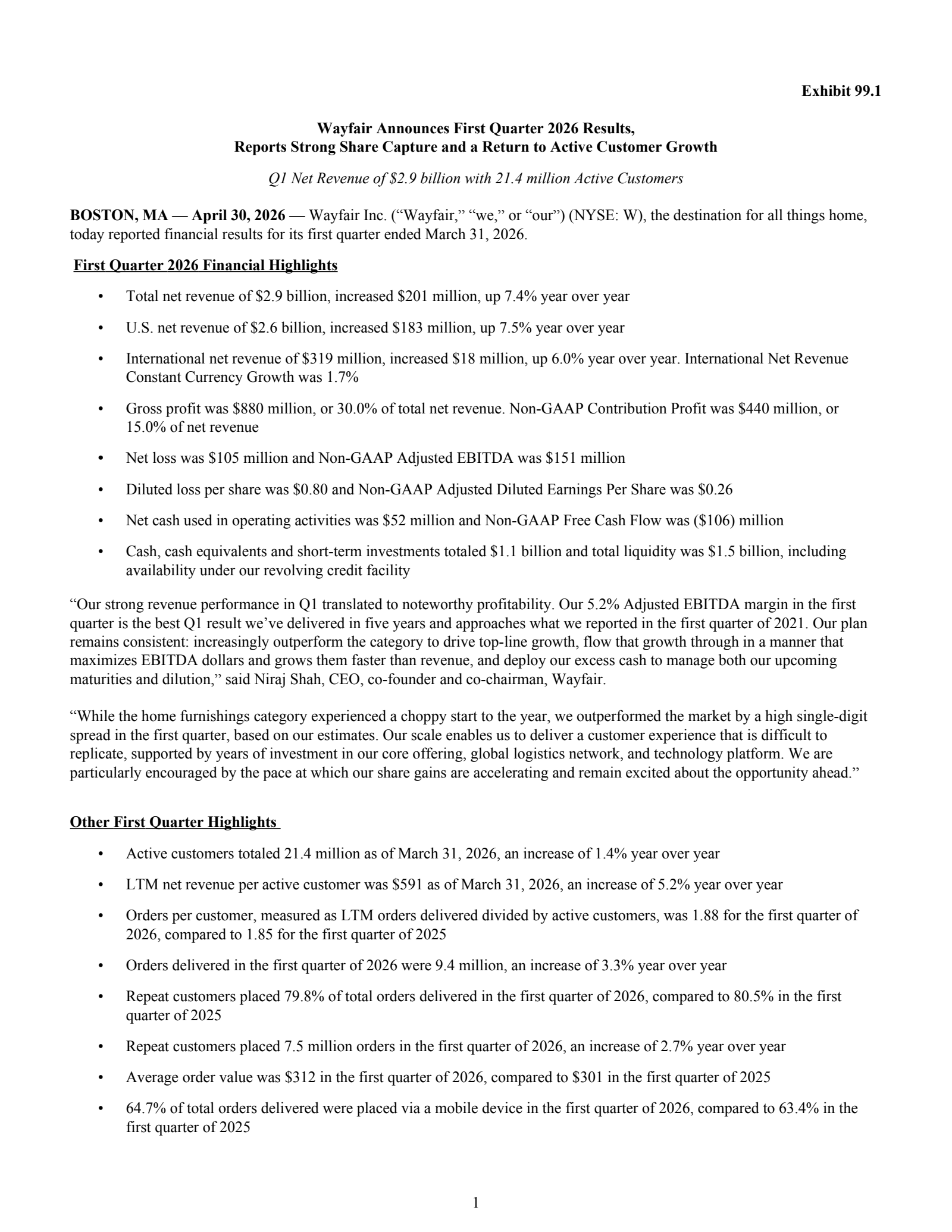 Exhibit 99.1

Wayfair Announces First Quarter 2026 Results,
Reports Strong Share Capture and a Return to Active Customer Growth

Q1 Net Revenue of \$2.9 billion with 21.4 million Active Customers

BOSTON, MA — April 30, 2026 — Wayfair Inc. (“Wayfair,” “we,” or “our”) (NYSE: W), the destination for all things home, today reported financial results for its first quarter ended March 31, 2026.

First Quarter 2026 Financial Highlights

• Total net revenue of \$2.9 billion, increased \$201 million, up 7.4% year over year

• U.S. net revenue of \$2.6 billion, increased \$183 million, up 7.5% year over year

• International net revenue of \$319 million, increased \$18 million, up 6.0% year over year. International Net Revenue Constant Currency Growth was 1.7%

• Gross profit was \$880 million, or 30.0% of total net revenue. Non-GAAP Contribution Profit was \$440 million, or 15.0% of net revenue

• Net loss was \$105 million and Non-GAAP Adjusted EBITDA was \$151 million

• Diluted loss per share was \$0.80 and Non-GAAP Adjusted Diluted Earnings Per Share was \$0.26

• Net cash used in operating activities was \$52 million and Non-GAAP Free Cash Flow was (\$106) million

• Cash, cash equivalents and short-term investments totaled \$1.1 billion and total liquidity was \$1.5 billion, including availability under our revolving credit facility

“Our strong revenue performance in Q1 translated to noteworthy profitability. Our 5.2% Adjusted EBITDA margin in the first quarter is the best Q1 result we’ve delivered in five years and approaches what we reported in the first quarter of 2021. Our plan remains consistent: increasingly outperform the category to drive top-line growth, flow that growth through in a manner that maximizes EBITDA dollars and grows them faster than revenue, and deploy our excess cash to manage both our upcoming maturities and dilution,” said Niraj Shah, CEO, co-founder and co-chairman, Wayfair.

“While the home furnishings category experienced a choppy start to the year, we outperformed the market by a high single-digit spread in the first quarter, based on our estimates. Our scale enables us to deliver a customer experience that is difficult to replicate, supported by years of investment in our core offering, global logistics network, and technology platform. We are particularly encouraged by the pace at which our share gains are accelerating and remain excited about the opportunity ahead.”

Other First Quarter Highlights

• Active customers totaled 21.4 million as of March 31, 2026, an increase of 1.4% year over year

• LTM net revenue per active customer was \$591 as of March 31, 2026, an increase of 5.2% year over year

• Orders per customer, measured as LTM orders delivered divided by active customers, was 1.88 for the first quarter of 2026, compared to 1.85 for the first quarter of 2025

• Orders delivered in the first quarter of 2026 were 9.4 million, an increase of 3.3% year over year

• Repeat customers placed 79.8% of total orders delivered in the first quarter of 2026, compared to 80.5% in the first quarter of 2025

• Repeat customers placed 7.5 million orders in the first quarter of 2026, an increase of 2.7% year over year

• Average order value was \$312 in the first quarter of 2026, compared to \$301 in the first quarter of 2025

• 64.7% of total orders delivered were placed via a mobile device in the first quarter of 2026, compared to 63.4% in the first quarter of 2025

1